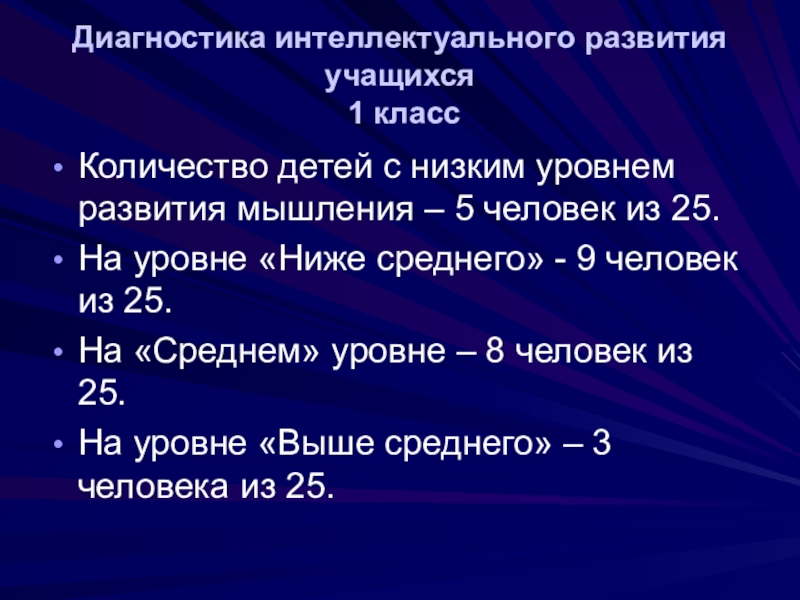 Диагностика интеллектуального развития учащихся
1 класс

• Количество детей с низким уровнем развития мышления – 5 человек из 25.
• На уровне «Ниже среднего» - 9 человек из 25.
• На «Среднем» уровне – 8 человек из 25.
• На уровне «Выше среднего» – 3 человека из 25.